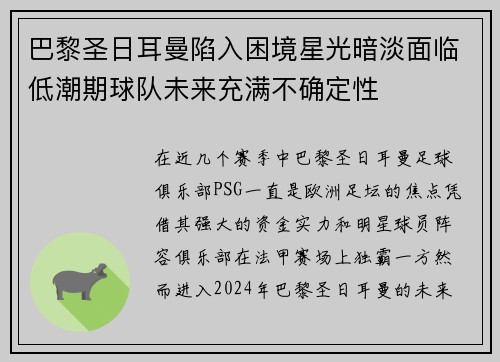 巴黎圣日耳曼陷入困境星光暗淡面临低潮期球队未来充满不确定性

在近几个赛季中巴黎圣日耳曼足球俱乐部PSG一直是欧洲足坛的焦点凭借其强大的资金实力和明星球员阵容俱乐部在法甲赛场上独霸一方然而进入2024年巴黎圣日耳曼的未来